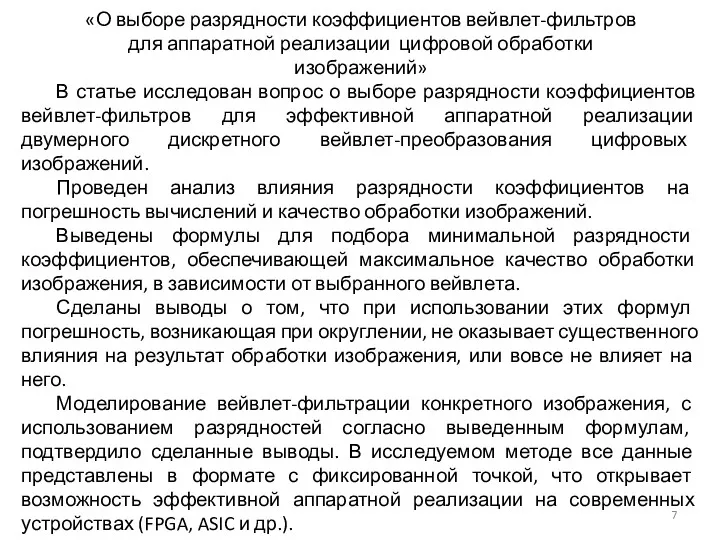 «О выборе разрядности коэффициентов вейвлет-фильтров для аппаратной реализации цифровой обработки изображений»

В статье исследован вопрос о выборе разрядности коэффициентов вейвлет-фильтров для эффективной аппаратной реализации двумерного дискретного вейвлет-преобразования цифровых изображений.

Проведен анализ влияния разрядности коэффициентов на погрешность вычислений и качество обработки изображений.

Выведены формулы для подбора минимальной разрядности коэффициентов, обеспечивающей максимальное качество обработки изображения, в зависимости от выбранного вейвлета.

Сделаны выводы о том, что при использовании этих формул погрешность, возникающая при округлении, не оказывает существенного влияния на результат обработки изображения, или вовсе не влияет на него.

Моделирование вейвлет-фильтрации конкретного изображения, с использованием разрядностей согласно выведенным формулам, подтвердило сделанные выводы. В исследуемом методе все данные представлены в формате с фиксированной точкой, что открывает возможность эффективной аппаратной реализации на современных устройствах (FPGA, ASIC и др.).

7